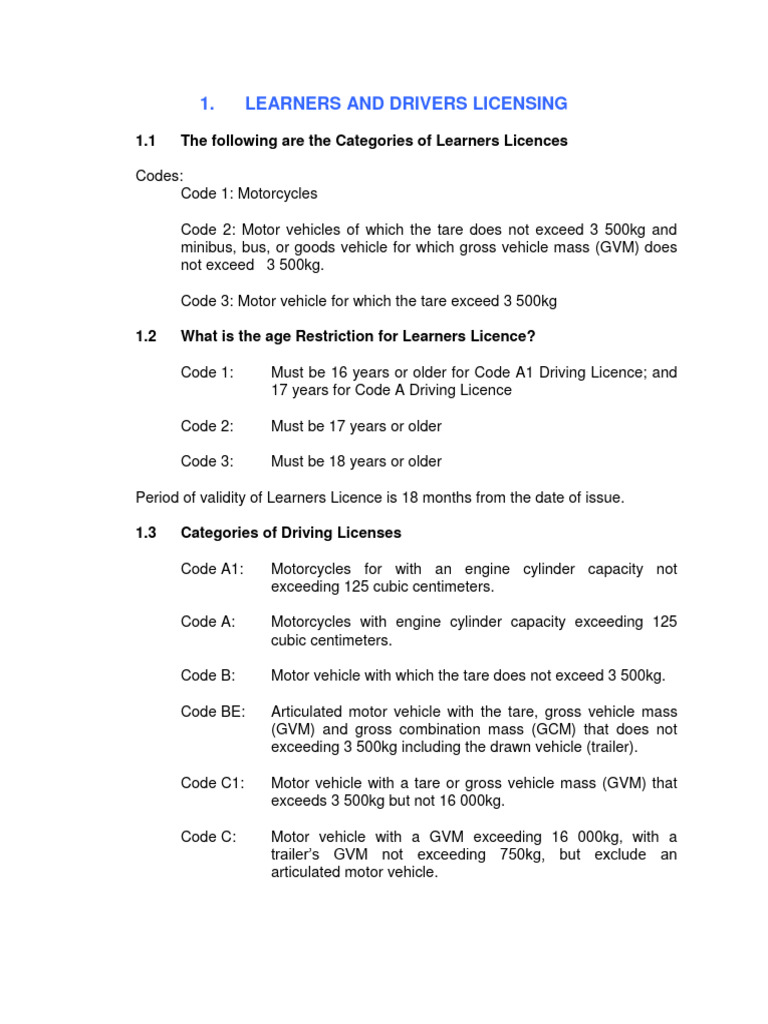 1. LEARNERS AND DRIVERS LICENSING

1.1 The following are the Categories of Learners Licences

Codes:
Code 1: Motorcycles

Code 2: Motor vehicles of which the tare does not exceed 3 500kg and minibus, bus, or goods vehicle for which gross vehicle mass (GVM) does not exceed 3 500kg.

Code 3: Motor vehicle for which the tare exceed 3 500kg

1.2 What is the age Restriction for Learners Licence?

Code 1: Must be 16 years or older for Code A1 Driving Licence; and 17 years for Code A Driving Licence

Code 2: Must be 17 years or older

Code 3: Must be 18 years or older

Period of validity of Learners Licence is 18 months from the date of issue.

1.3 Categories of Driving Licenses

Code A1: Motorcycles for with an engine cylinder capacity not exceeding 125 cubic centimeters.

Code A: Motorcycles with engine cylinder capacity exceeding 125 cubic centimeters.

Code B: Motor vehicle with which the tare does not exceed 3 500kg.

Code BE: Articulated motor vehicle with the tare, gross vehicle mass (GVM) and gross combination mass (GCM) that does not exceeding 3 500kg including the drawn vehicle (trailer).

Code C1: Motor vehicle with a tare or gross vehicle mass (GVM) that exceeds 3 500kg but not 16 000kg.

Code C: Motor vehicle with a GVM exceeding 16 000kg, with a trailer's GVM not exceeding 750kg, but exclude an articulated motor vehicle.